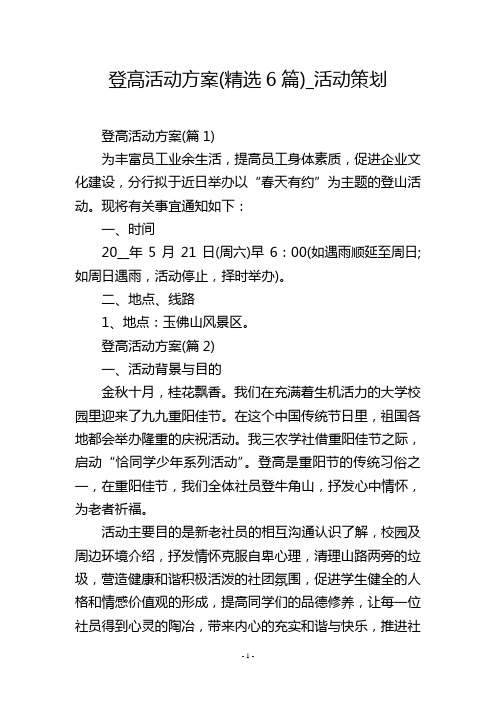 登高活动方案(精选 6 篇)_活动策划

登高活动方案(篇 1)

为丰富员工业余生活，提高员工身体素质，促进企业文化建设，分行拟于近日举办以“春天有约”为主题的登山活动。现将有关事宜通知如下：

一、时间

20__年 5 月 21 日(周六)早 6：00(如遇雨顺延至周日;如周日遇雨，活动停止，择时举办)。

二、地点、线路

1、地点：玉佛山风景区。

登高活动方案(篇 2)

一、活动背景与目的

金秋十月，桂花飘香。我们在充满着生机活力的大学校园里迎来了九九重阳佳节。在这个中国传统节日里，祖国各地都会举办隆重的庆祝活动。我三农学社借重阳佳节之际，启动“恰同学少年系列活动”。登高是重阳节的传统习俗之一，在重阳佳节，我们全体社员登牛角山，抒发心中情怀，为老者祈福。

活动主要目的是新老社员的相互沟通认识了解，校园及周边环境介绍，抒发情怀克服自卑心理，清理山路两旁的垃圾，营造健康和谐积极活泼的社团氛围，促进学生健全的人格和情感价值观的形成，提高同学们的品德修养，让每一位社员得到心灵的陶冶，带来内心的充实和谐与快乐，推进社

- 1 -